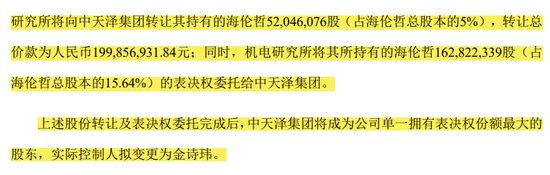 研究所将向中天泽集团转让其持有的海伦哲52,046,076股（占海伦哲总股本的5%），转让总价款为人民币199,856,931.84元；同时，机电研究所将其所持有的海伦哲162,822,339股（占海伦哲总股本的15.64%）的表决权委托给中天泽集团。

上述股份转让及表决权委托完成后，中天泽集团将成为公司单一拥有表决权份额最大的股东，实际控制人拟变更为金诗玮。